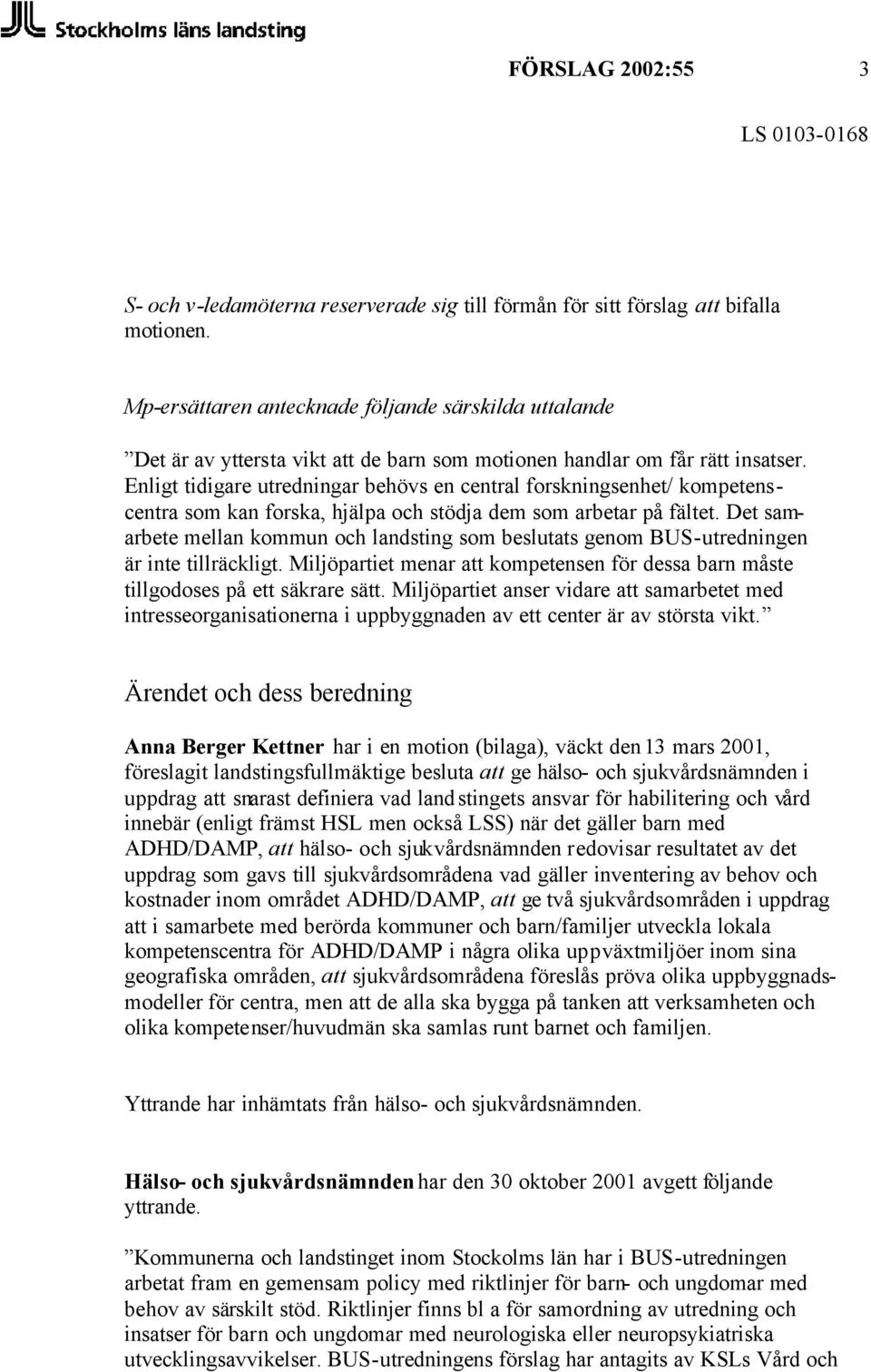 Stockholms läns landsting

FÖRSLAG 2002:55 3

LS 0103-0168

S- och v-ledamöterna reserverade sig till förmån för sitt förslag att bifalla motionen.

Mp-ersättaren antecknade följande särskilda uttalande

”Det är av yttersta vikt att de barn som motionen handlar om får rätt insatser. Enligt tidigare utredningar behövs en central forskningsenhet/ kompetenscentra som kan forska, hjälpa och stödja dem som arbetar på fältet. Det samarbete mellan kommun och landsting som beslutats genom BUS-utredningen är inte tillräckligt. Miljöpartiet menar att kompetensen för dessa barn måste tillgodoses på ett säkrare sätt. Miljöpartiet anser vidare att samarbetet med intresseorganisationerna i uppbyggnaden av ett center är av största vikt.”

Ärendet och dess beredning

Anna Berger Kettner har i en motion (bilaga), väckt den 13 mars 2001, föreslagit landstingsfullmäktige besluta att ge hälso- och sjukvårdsnämnden i uppdrag att snarast definiera vad landstingets ansvar för habilitering och vård innebär (enligt främst HSL men också LSS) när det gäller barn med ADHD/DAMP, att hälso- och sjukvårdsnämnden redovisar resultatet av det uppdrag som gavs till sjukvårdsområdena vad gäller inventering av behov och kostnader inom området ADHD/DAMP, att ge två sjukvårdsområden i uppdrag att i samarbete med berörda kommuner och barn/familjer utveckla lokala kompetenscentra för ADHD/DAMP i några olika uppväxtmiljöer inom sina geografiska områden, att sjukvårdsområdena föreslås pröva olika uppbyggnadsmodeller för centra, men att de alla ska bygga på tanken att verksamheten och olika kompetenser/huvudmän ska samlas runt barnet och familjen.

Yttrande har inhämtats från hälso- och sjukvårdsnämnden.

Hälso- och sjukvårdsnämnden har den 30 oktober 2001 avgett följande yttrande.

”Kommunerna och landstinget inom Stockolms län har i BUS-utredningen arbetat fram en gemensam policy med riktlinjer för barn- och ungdomar med behov av särskilt stöd. Riktlinjer finns bl a för samordning av utredning och insatser för barn och ungdomar med neurologiska eller neuropsykiatriska utvecklingsavvikelser. BUS-utredningens förslag har antagits av KSLs Vård och